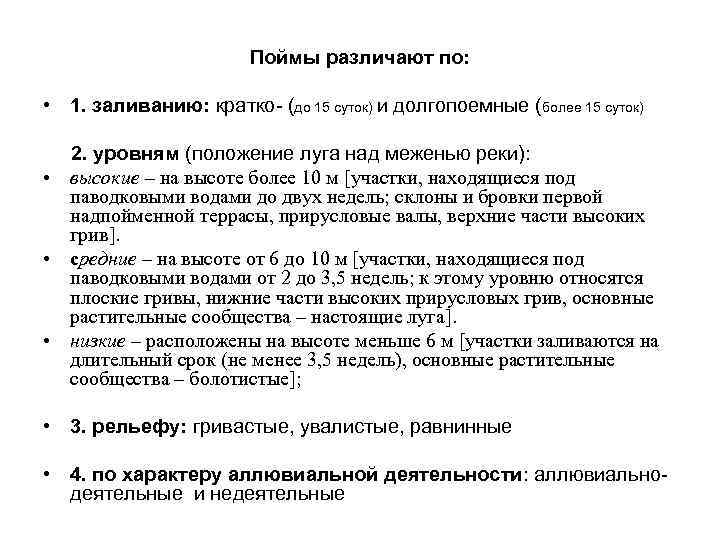 Поймы различают по:

• 1. заливанию: кратко- (до 15 суток) и долгопоемные (более 15 суток)

2. уровням (положение луга над меженью реки):

• высокие – на высоте более 10 м [участки, находящиеся под паводковыми водами до двух недель; склоны и бровки первой надпойменной террасы, прирусловые валы, верхние части высоких грив].

• средние – на высоте от 6 до 10 м [участки, находящиеся под паводковыми водами от 2 до 3,5 недель; к этому уровню относятся плоские гривы, нижние части высоких прирусловых грив, основные растительные сообщества – настоящие луга].

• низкие – расположены на высоте меньше 6 м [участки заливаются на длительный срок (не менее 3,5 недель), основные растительные сообщества – болотистые];

• 3. рельефу: гривастые, увалистые, равнинные

• 4. по характеру аллювиальной деятельности: аллювиально-деятельные и недеятельные